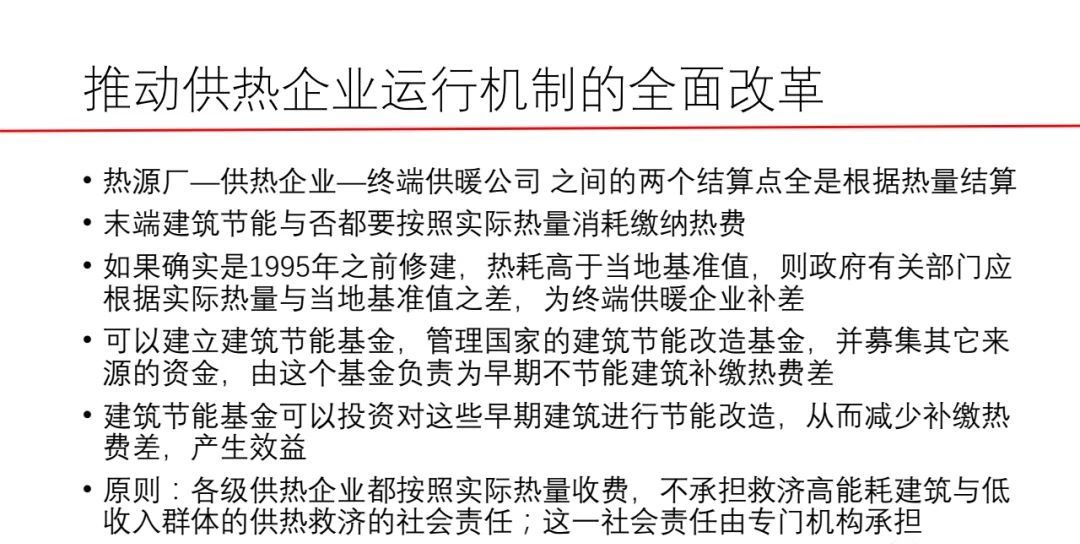 推动供热企业运行机制的全面改革

• 热源厂—供热企业—终端供暖公司 之间的两个结算点全是根据热量结算
• 末端建筑节能与否都要按照实际热量消耗缴纳热费
• 如果确实是1995年之前修建，热耗高于当地基准值，则政府有关部门应根据实际热量与当地基准值之差，为终端供暖企业补差
• 可以建立建筑节能基金，管理国家的建筑节能改造基金，并募集其它来源的资金，由这个基金负责为早期不节能建筑补缴热费差
• 建筑节能基金可以投资对这些早期建筑进行节能改造，从而减少补缴热费差，产生效益
• 原则：各级供热企业都按照实际热量收费，不承担救济高能耗建筑与低收入群体的供热救济的社会责任；这一社会责任由专门机构承担